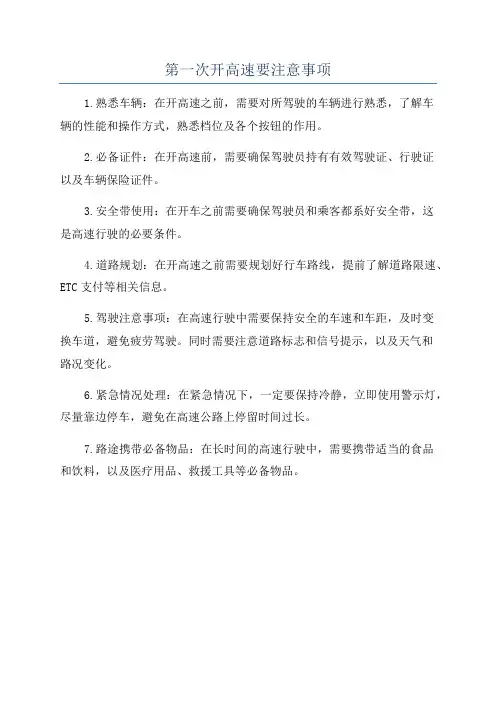 第一次开高速要注意事项

1.熟悉车辆：在开高速之前，需要对所驾驶的车辆进行熟悉，了解车辆的性能和操作方式，熟悉档位及各个按钮的作用。

2.必备证件：在开高速前，需要确保驾驶员持有有效驾驶证、行驶证以及车辆保险证件。

3.安全带使用：在开车之前需要确保驾驶员和乘客都系好安全带，这是高速行驶的必要条件。

4.道路规划：在开高速之前需要规划好行车路线，提前了解道路限速、ETC支付等相关信息。

5.驾驶注意事项：在高速行驶中需要保持安全的车速和车距，及时变换车道，避免疲劳驾驶。同时需要注意道路标志和信号提示，以及天气和路况变化。

6.紧急情况处理：在紧急情况下，一定要保持冷静，立即使用警示灯，尽量靠边停车，避免在高速公路上停留时间过长。

7.路途携带必备物品：在长时间的高速行驶中，需要携带适当的食品和饮料，以及医疗用品、救援工具等必备物品。